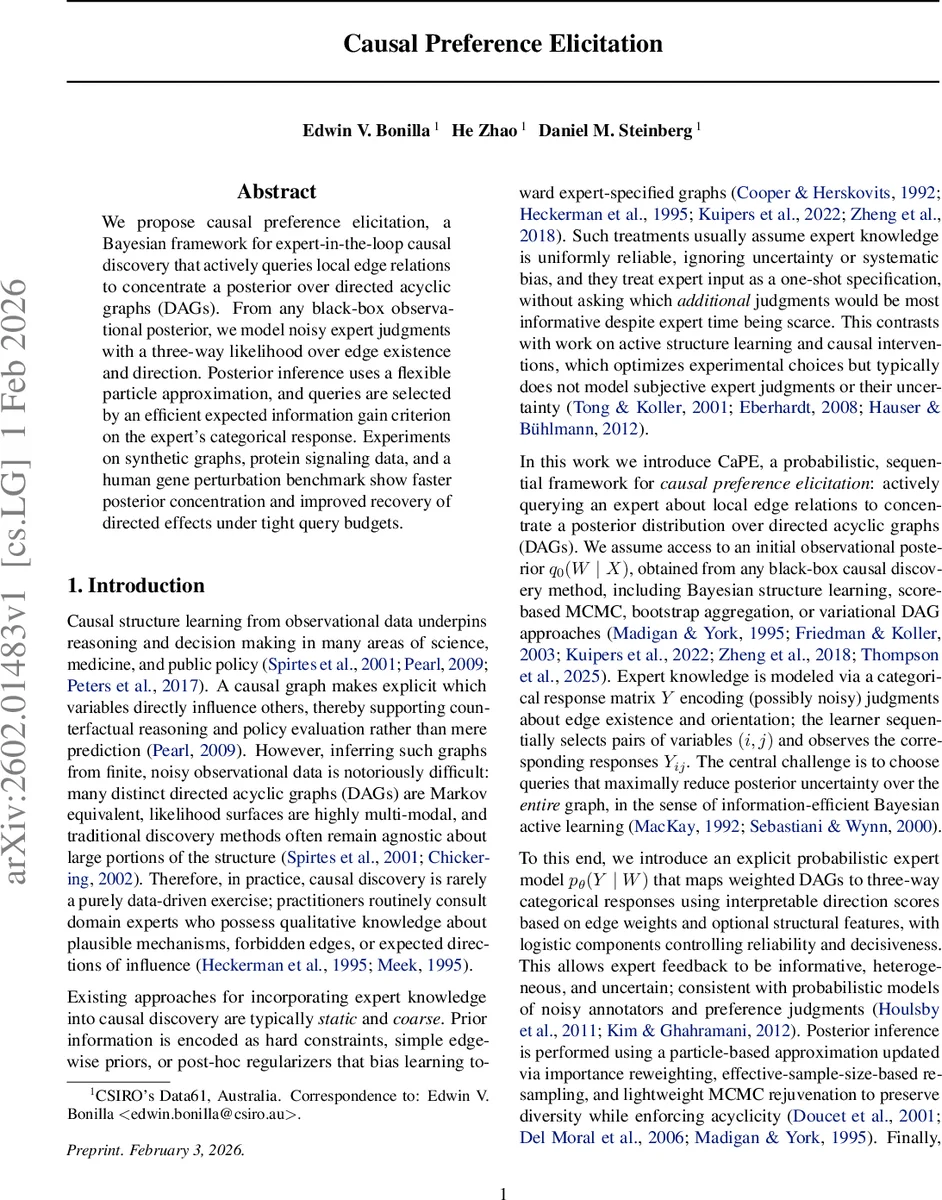 Causal Preference Elicitation

Edwin V. Bonilla $^1$ He Zhao $^1$ Daniel M. Steinberg $^1$

arXiv:2602.01483v1 [cs.LG] 1 Feb 2026

Abstract

We propose causal preference elicitation, a Bayesian framework for expert-in-the-loop causal discovery that actively queries local edge relations to concentrate a posterior over directed acyclic graphs (DAGs). From any black-box observational posterior, we model noisy expert judgments with a three-way likelihood over edge existence and direction. Posterior inference uses a flexible particle approximation, and queries are selected by an efficient expected information gain criterion on the expert's categorical response. Experiments on synthetic graphs, protein signaling data, and a human gene perturbation benchmark show faster posterior concentration and improved recovery of directed effects under tight query budgets.

1. Introduction

Causal structure learning from observational data underpins reasoning and decision making in many areas of science, medicine, and public policy (Spirtes et al., 2001; Pearl, 2009; Peters et al., 2017). A causal graph makes explicit which variables directly influence others, thereby supporting counterfactual reasoning and policy evaluation rather than mere prediction (Pearl, 2009). However, inferring such graphs from finite, noisy observational data is notoriously difficult: many distinct directed acyclic graphs (DAGs) are Markov equivalent, likelihood surfaces are highly multi-modal, and traditional discovery methods often remain agnostic about large portions of the structure (Spirtes et al., 2001; Chickering, 2002). Therefore, in practice, causal discovery is rarely a purely data-driven exercise; practitioners routinely consult domain experts who possess qualitative knowledge about plausible mechanisms, forbidden edges, or expected directions of influence (Heckerman et al., 1995; Meek, 1995).

Existing approaches for incorporating expert knowledge into causal discovery are typically static and coarse. Prior information is encoded as hard constraints, simple edge-wise priors, or post-hoc regularizers that bias learning toward expert-specified graphs (Cooper & Herskovits, 1992; Heckerman et al., 1995; Kuipers et al., 2022; Zheng et al., 2018). Such treatments usually assume expert knowledge is uniformly reliable, ignoring uncertainty or systematic bias, and they treat expert input as a one-shot specification, without asking which additional judgments would be most informative despite expert time being scarce. This contrasts with work on active structure learning and causal interventions, which optimizes experimental choices but typically does not model subjective expert judgments or their uncertainty (Tong & Koller, 2001; Eberhardt, 2008; Hauser & Bühlmann, 2012).

In this work we introduce CaPE, a probabilistic, sequential framework for causal preference elicitation: actively querying an expert about local edge relations to concentrate a posterior distribution over directed acyclic graphs (DAGs). We assume access to an initial observational posterior $q_0(W \mid X)$, obtained from any black-box causal discovery method, including Bayesian structure learning, score-based MCMC, bootstrap aggregation, or variational DAG approaches (Madigan & York, 1995; Friedman & Koller, 2003; Kuipers et al., 2022; Zheng et al., 2018; Thompson et al., 2025). Expert knowledge is modeled via a categorical response matrix $Y$ encoding (possibly noisy) judgments about edge existence and orientation; the learner sequentially selects pairs of variables $(i, j)$ and observes the corresponding responses $Y_{ij}$. The central challenge is to choose queries that maximally reduce posterior uncertainty over the entire graph, in the sense of information-efficient Bayesian active learning (MacKay, 1992; Sebastiani & Wynn, 2000).

To this end, we introduce an explicit probabilistic expert model $p_\theta(Y \mid W)$ that maps weighted DAGs to three-way categorical responses using interpretable direction scores based on edge weights and optional structural features, with logistic components controlling reliability and decisiveness. This allows expert feedback to be informative, heterogeneous, and uncertain; consistent with probabilistic models of noisy annotators and preference judgments (Houlsby et al., 2011; Kim & Ghahramani, 2012). Posterior inference is performed using a particle-based approximation updated via importance reweighting, effective-sample-size-based resampling, and lightweight MCMC rejuvenation to preserve diversity while enforcing acyclicity (Doucet et al., 2001; Del Moral et al., 2006; Madigan & York, 1995). Finally,

$^1$CSIRO's Data61, Australia. Correspondence to: Edwin V. Bonilla <edwin.bonilla@csiro.au>.

Preprint. February 3, 2026.

1